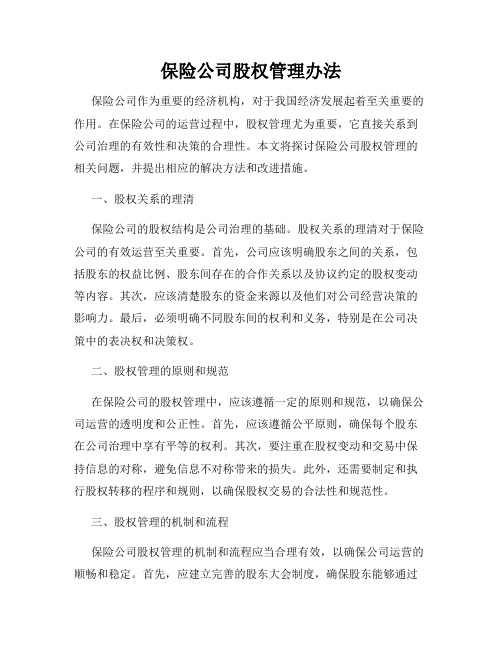 保险公司股权管理办法

保险公司作为重要的经济机构，对于我国经济发展起着至关重要的作用。在保险公司的运营过程中，股权管理尤为重要，它直接关系到公司治理的有效性和决策的合理性。本文将探讨保险公司股权管理的相关问题，并提出相应的解决方法和改进措施。

一、股权关系的理清

保险公司的股权结构是公司治理的基础。股权关系的理清对于保险公司的有效运营至关重要。首先，公司应该明确股东之间的关系，包括股东的权益比例、股东间存在的合作关系以及协议约定的股权变动等内容。其次，应该清楚股东的资金来源以及他们对公司经营决策的影响力。最后，必须明确不同股东间的权利和义务，特别是在公司决策中的表决权和决策权。

二、股权管理的原则和规范

在保险公司的股权管理中，应该遵循一定的原则和规范，以确保公司运营的透明度和公正性。首先，应该遵循公平原则，确保每个股东在公司治理中享有平等的权利。其次，要注重在股权变动和交易中保持信息的对称，避免信息不对称带来的损失。此外，还需要制定和执行股权转移的程序和规则，以确保股权交易的合法性和规范性。

三、股权管理的机制和流程

保险公司股权管理的机制和流程应当合理有效，以确保公司运营的顺畅和稳定。首先，应建立完善的股东大会制度，确保股东能够通过